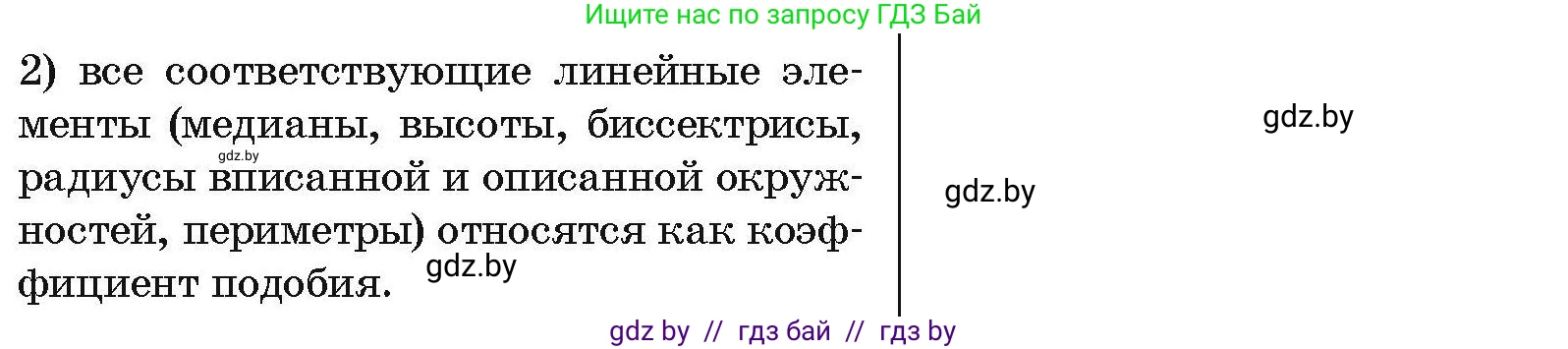 Ищите нас по запросу ГДЗ Бай

2) все соответствующие линейные элементы (медианы, высоты, биссектрисы, радиусы вписанной и описанной окружностей, периметры) относятся как коэффициент подобия.

gdz.by

gdz.by

gdz.by

gdz.by

gdz by // гдз бай // гдз by